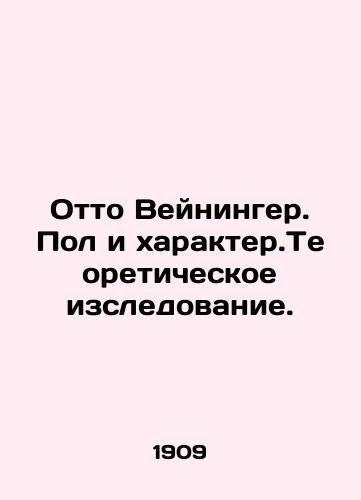 Отто Вейнингер. Пол и характер.Теоретическое изследование.

1909